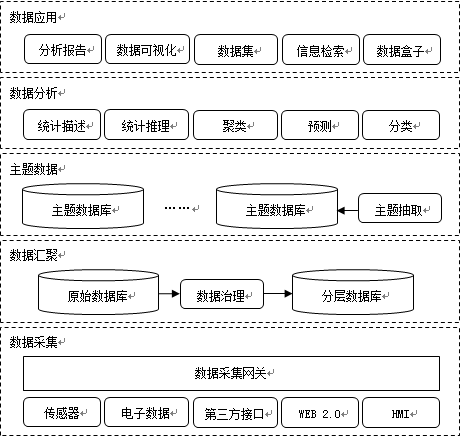 数据应用

分析报告
数据可视化
数据集
信息检索
数据盒子

数据分析

统计描述
统计推理
聚类
预测
分类

主题数据

主题数据库
……
主题数据库
主题抽取

数据汇聚

原始数据库
数据治理
分层数据库

数据采集

数据采集网关

传感器
电子数据
第三方接口
WEB 2.0
HMI